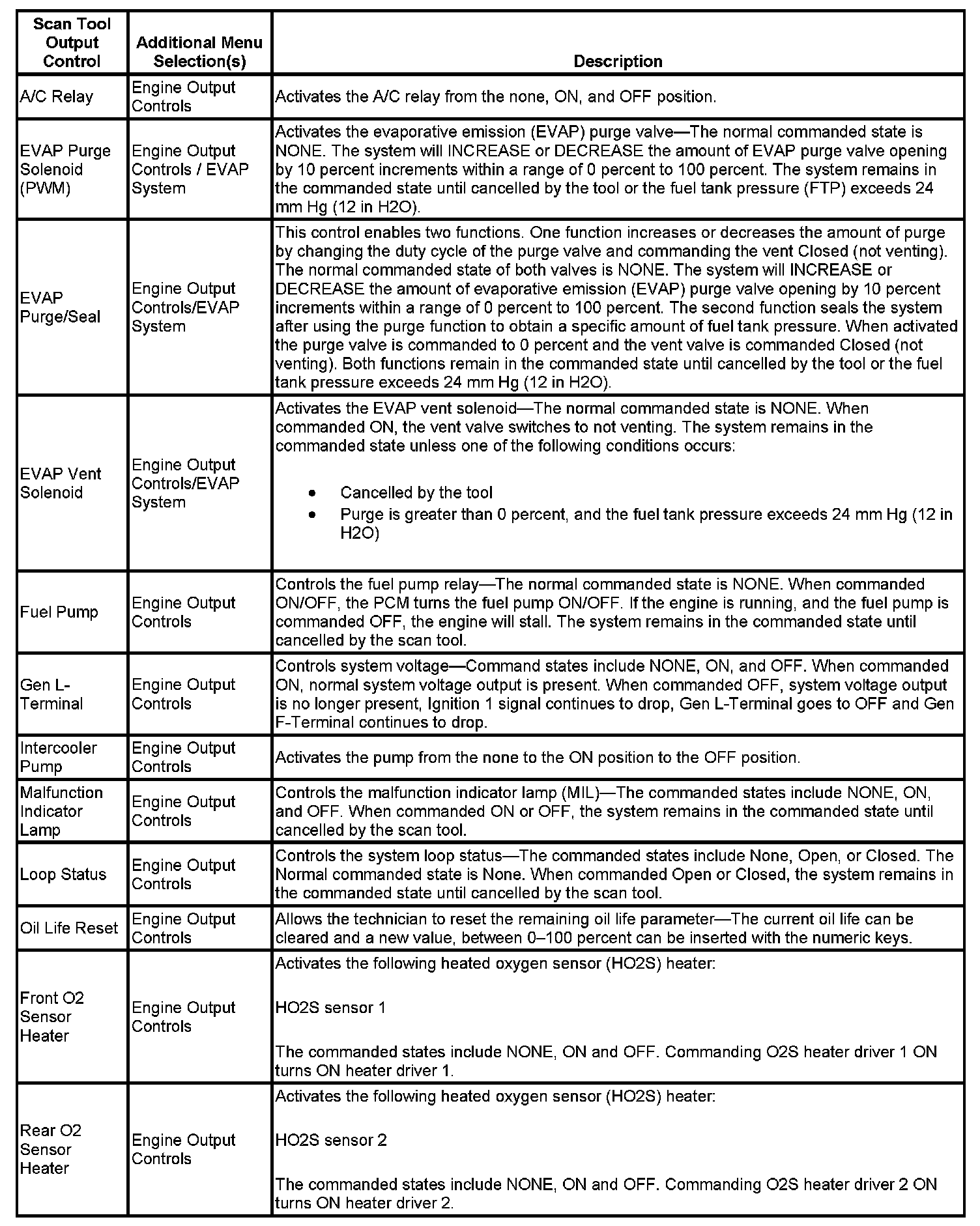 | Scan Tool Output Control | Additional Menu Selection(s) | Description |
|---|---|---|
| A/C Relay | Engine Output Controls | Activates the A/C relay from the none, ON, and OFF position. |
| EVAP Purge Solenoid (PWM) | Engine Output Controls / EVAP System | Activates the evaporative emission (EVAP) purge valve—The normal commanded state is NONE. The system will INCREASE or DECREASE the amount of EVAP purge valve opening by 10 percent increments within a range of 0 percent to 100 percent. The system remains in the commanded state until cancelled by the tool or the fuel tank pressure (FTP) exceeds 24 mm Hg (12 in H2O). |
| EVAP Purge/Seal | Engine Output Controls/EVAP System | This control enables two functions. One function increases or decreases the amount of purge by changing the duty cycle of the purge valve and commanding the vent Closed (not venting). The normal commanded state of both valves is NONE. The system will INCREASE or DECREASE the amount of evaporative emission (EVAP) purge valve opening by 10 percent increments within a range of 0 percent to 100 percent. The second function seals the system after using the purge function to obtain a specific amount of fuel tank pressure. When activated the purge valve is commanded to 0 percent and the vent valve is commanded Closed (not venting). Both functions remain in the commanded state until cancelled by the tool or the fuel tank pressure exceeds 24 mm Hg (12 in H2O). |
| EVAP Vent Solenoid | Engine Output Controls/EVAP System | Activates the EVAP vent solenoid—The normal commanded state is NONE. When commanded ON, the vent valve switches to not venting. The system remains in the commanded state unless one of the following conditions occurs: • Cancelled by the tool • Purge is greater than 0 percent, and the fuel tank pressure exceeds 24 mm Hg (12 in H2O) |
| Fuel Pump | Engine Output Controls | Controls the fuel pump relay—The normal commanded state is NONE. When commanded ON/OFF, the PCM turns the fuel pump ON/OFF. If the engine is running, and the fuel pump is commanded OFF, the engine will stall. The system remains in the commanded state until cancelled by the scan tool. |
| Gen L-Terminal | Engine Output Controls | Controls system voltage—Command states include NONE, ON, and OFF. When commanded ON, normal system voltage output is present. When commanded OFF, system voltage output is no longer present, Ignition 1 signal continues to drop, Gen L-Terminal goes to OFF and Gen F-Terminal continues to drop. |
| Intercooler Pump | Engine Output Controls | Activates the pump from the none to the ON position to the OFF position. |
| Malfunction Indicator Lamp | Engine Output Controls | Controls the malfunction indicator lamp (MIL)—The commanded states include NONE, ON, and OFF. When commanded ON or OFF, the system remains in the commanded state until cancelled by the scan tool. |
| Loop Status | Engine Output Controls | Controls the system loop status—The commanded states include None, Open, or Closed. The Normal commanded state is None. When commanded Open or Closed, the system remains in the commanded state until cancelled by the scan tool. |
| Oil Life Reset | Engine Output Controls | Allows the technician to reset the remaining oil life parameter—The current oil life can be cleared and a new value, between 0–100 percent can be inserted with the numeric keys. |
| Front O2 Sensor Heater | Engine Output Controls | Activates the following heated oxygen sensor (HO2S) heater: HO2S sensor 1 The commanded states include NONE, ON and OFF. Commanding O2S heater driver 1 ON turns ON heater driver 1. |
| Rear O2 Sensor Heater | Engine Output Controls | Activates the following heated oxygen sensor (HO2S) heater: HO2S sensor 2 The commanded states include NONE, ON and OFF. Commanding O2S heater driver 2 ON turns ON heater driver 2. |